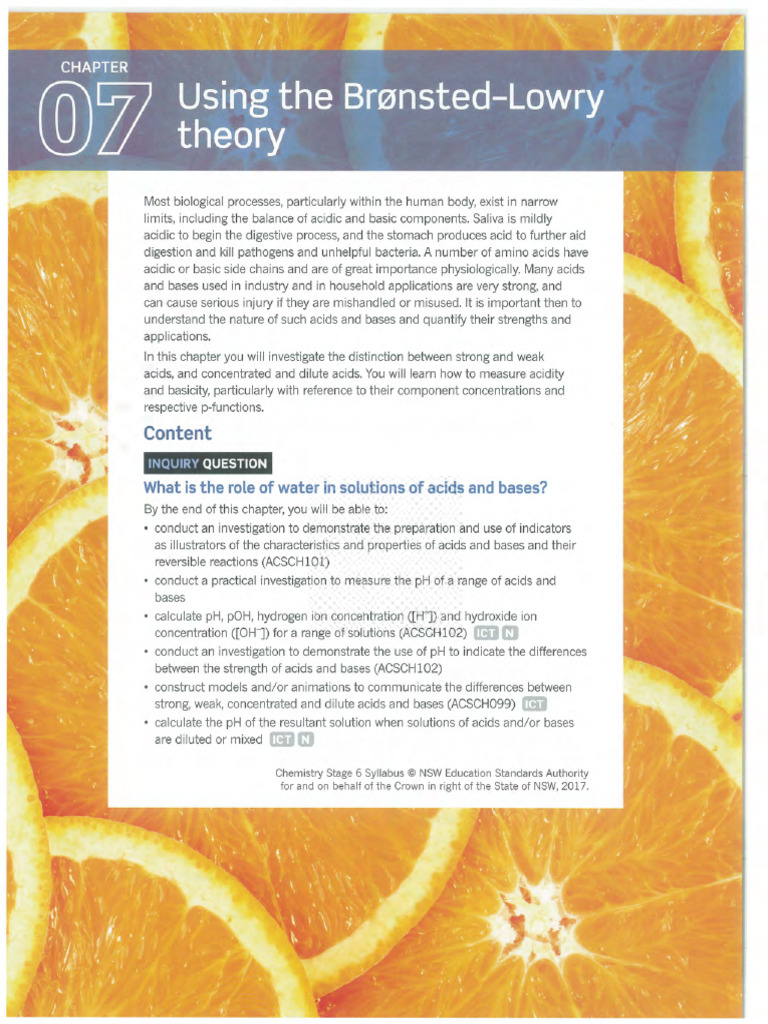 CHAPTER
07 Using the Brønsted-Lowry theory

Most biological processes, particularly within the human body, exist in narrow limits, including the balance of acidic and basic components. Saliva is mildly acidic to begin the digestive process, and the stomach produces acid to further aid digestion and kill pathogens and unhelpful bacteria. A number of amino acids have acidic or basic side chains and are of great importance physiologically. Many acids and bases used in industry and in household applications are very strong, and can cause serious injury if they are mishandled or misused. It is important then to understand the nature of such acids and bases and quantify their strengths and applications.

In this chapter you will investigate the distinction between strong and weak acids, and concentrated and dilute acids. You will learn how to measure acidity and basicity, particularly with reference to their component concentrations and respective p-functions.

Content

INQUIRY QUESTION

What is the role of water in solutions of acids and bases?

By the end of this chapter, you will be able to:
• conduct an investigation to demonstrate the preparation and use of indicators as illustrators of the characteristics and properties of acids and bases and their reversible reactions (ACSCH101)
• conduct a practical investigation to measure the pH of a range of acids and bases
• calculate pH, pOH, hydrogen ion concentration ($[H^+]$) and hydroxide ion concentration ($[OH^-]$) for a range of solutions (ACSCH102) ICT N
• conduct an investigation to demonstrate the use of pH to indicate the differences between the strength of acids and bases (ACSCH102)
• construct models and/or animations to communicate the differences between strong, weak, concentrated and dilute acids and bases (ACSCH099) ICT
• calculate the pH of the resultant solution when solutions of acids and/or bases are diluted or mixed ICT N

Chemistry Stage 6 Syllabus © NSW Education Standards Authority for and on behalf of the Crown in right of the State of NSW, 2017.